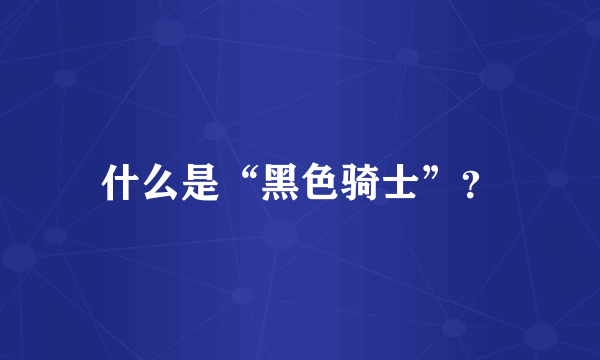 什么是“黑色骑士”？